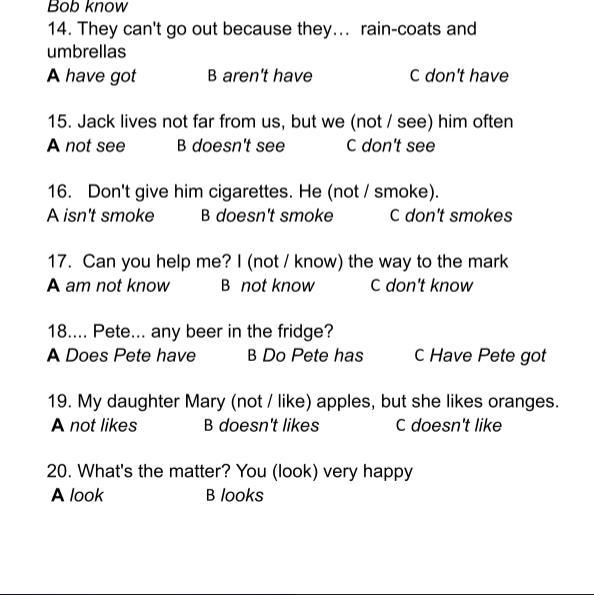 Bob know

14. They can't go out because they… rain-coats and umbrellas
A have got B aren't have C don't have

15. Jack lives not far from us, but we (not / see) him often
A not see B doesn't see C don't see

16. Don't give him cigarettes. He (not / smoke).
A isn't smoke B doesn't smoke C don't smokes

17. Can you help me? I (not / know) the way to the mark
A am not know B not know C don't know

18.... Pete... any beer in the fridge?
A Does Pete have B Do Pete has C Have Pete got

19. My daughter Mary (not / like) apples, but she likes oranges.
A not likes B doesn't likes C doesn't like

20. What's the matter? You (look) very happy
A look B looks